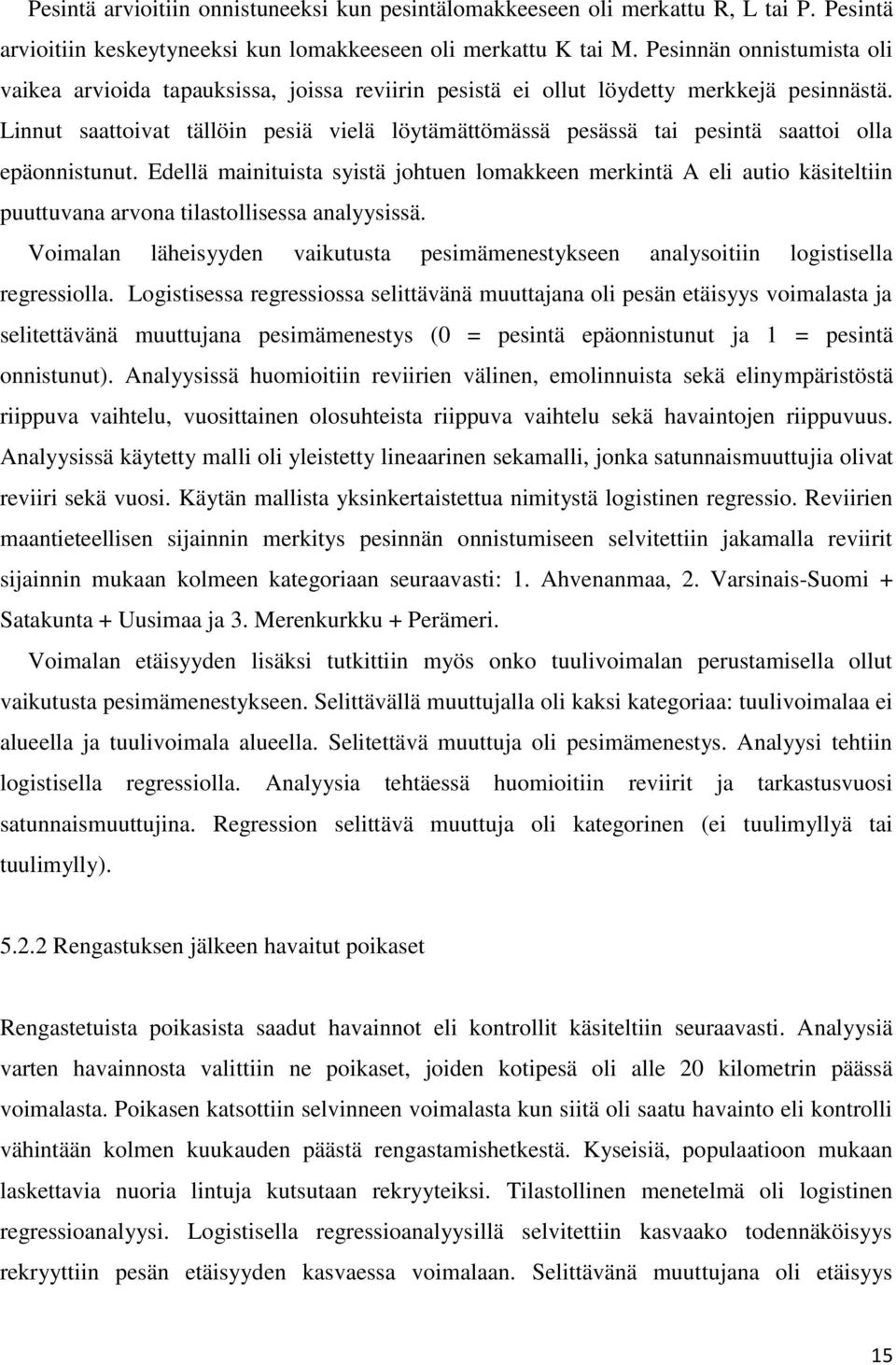 Pesintä arvioitiin onnistuneeksi kun pesintälomakkeeseen oli merkattu R, L tai P. Pesintä arvioitiin keskeytyneeksi kun lomakkeeseen oli merkattu K tai M. Pesinnän onnistumista oli vaikea arvioida tapauksissa, joissa reviirin pesistä ei ollut löydetty merkkejä pesinnästä. Linnut saattoivat tällöin pesiä vielä löytämättömässä pesässä tai pesintä saattoi olla epäonnistunut. Edellä mainituista syistä johtuen lomakkeen merkintä A eli autio käsiteltiin puuttuvana arvona tilastollisessa analyysissä.

Voimalan läheisyyden vaikutusta pesimämenestykseen analysoitiin logistisella regressiolla. Logistisessa regressiossa selittävänä muuttajana oli pesän etäisyys voimalasta ja selitettävänä muuttujana pesimämenestys (0 = pesintä epäonnistunut ja 1 = pesintä onnistunut). Analyysissä huomioitiin reviirien välinen, emolinnuista sekä elinympäristöstä riippuva vaihtelu, vuosittainen olosuhteista riippuva vaihtelu sekä havaintojen riippuvuus. Analyysissä käytetty malli oli yleistetty lineaarinen sekamalli, jonka satunnaismuuttujia olivat reviiri sekä vuosi. Käytän mallista yksinkertaistettua nimitystä logistinen regressio. Reviirien maantieteellisen sijainnin merkitys pesinnän onnistumiseen selvitettiin jakamalla reviirit sijainnin mukaan kolmeen kategoriaan seuraavasti: 1. Ahvenanmaa, 2. Varsinais-Suomi + Satakunta + Uusimaa ja 3. Merenkurkku + Perämeri.

Voimalan etäisyyden lisäksi tutkittiin myös onko tuulivoimalan perustamisella ollut vaikutusta pesimämenestykseen. Selittävällä muuttujalla oli kaksi kategoriaa: tuulivoimalaa ei alueella ja tuulivoimala alueella. Selitettävä muuttuja oli pesimämenestys. Analyysi tehtiin logistisella regressiolla. Analyysia tehtäessä huomioitiin reviirit ja tarkastusvuosi satunnaismuuttujina. Regression selittävä muuttuja oli kategorinen (ei tuulimyllyä tai tuulimylly).

5.2.2 Rengastuksen jälkeen havaitut poikaset

Rengastetuista poikasista saadut havainnot eli kontrollit käsiteltiin seuraavasti. Analyysiä varten havainnosta valittiin ne poikaset, joiden kotipesä oli alle 20 kilometrin päässä voimalasta. Poikasen katsottiin selvinneen voimalasta kun siitä oli saatu havainto eli kontrolli vähintään kolmen kuukauden päästä rengastamishetkestä. Kyseisiä, populaatioon mukaan laskettavia nuoria lintuja kutsutaan rekryyteiksi. Tilastollinen menetelmä oli logistinen regressioanalyysi. Logistisella regressioanalyysillä selvitettiin kasvaako todennäköisyys rekryyttiin pesän etäisyyden kasvaessa voimalaan. Selittävänä muuttujana oli etäisyys

15